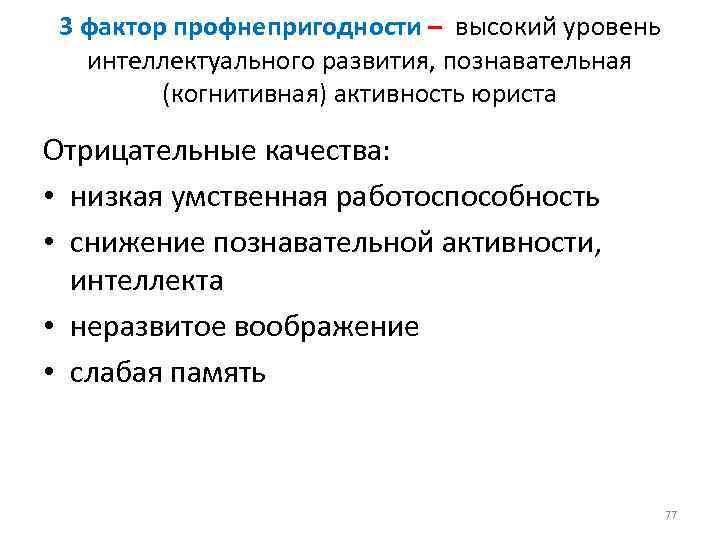 3 фактор профнепригодности – высокий уровень интеллектуального развития, познавательная (когнитивная) активность юриста

Отрицательные качества:

• низкая умственная работоспособность
• снижение познавательной активности, интеллекта
• неразвитое воображение
• слабая память

77